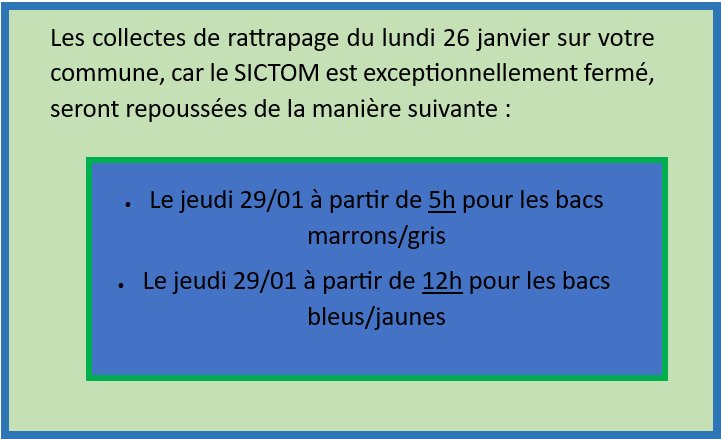 Les collectes de rattrapage du lundi 26 janvier sur votre commune, car le SICTOM est exceptionnellement fermé, seront repoussées de la manière suivante :

• Le jeudi 29/01 à partir de 5h pour les bacs marrons/gris
• Le jeudi 29/01 à partir de 12h pour les bacs bleus/jaunes